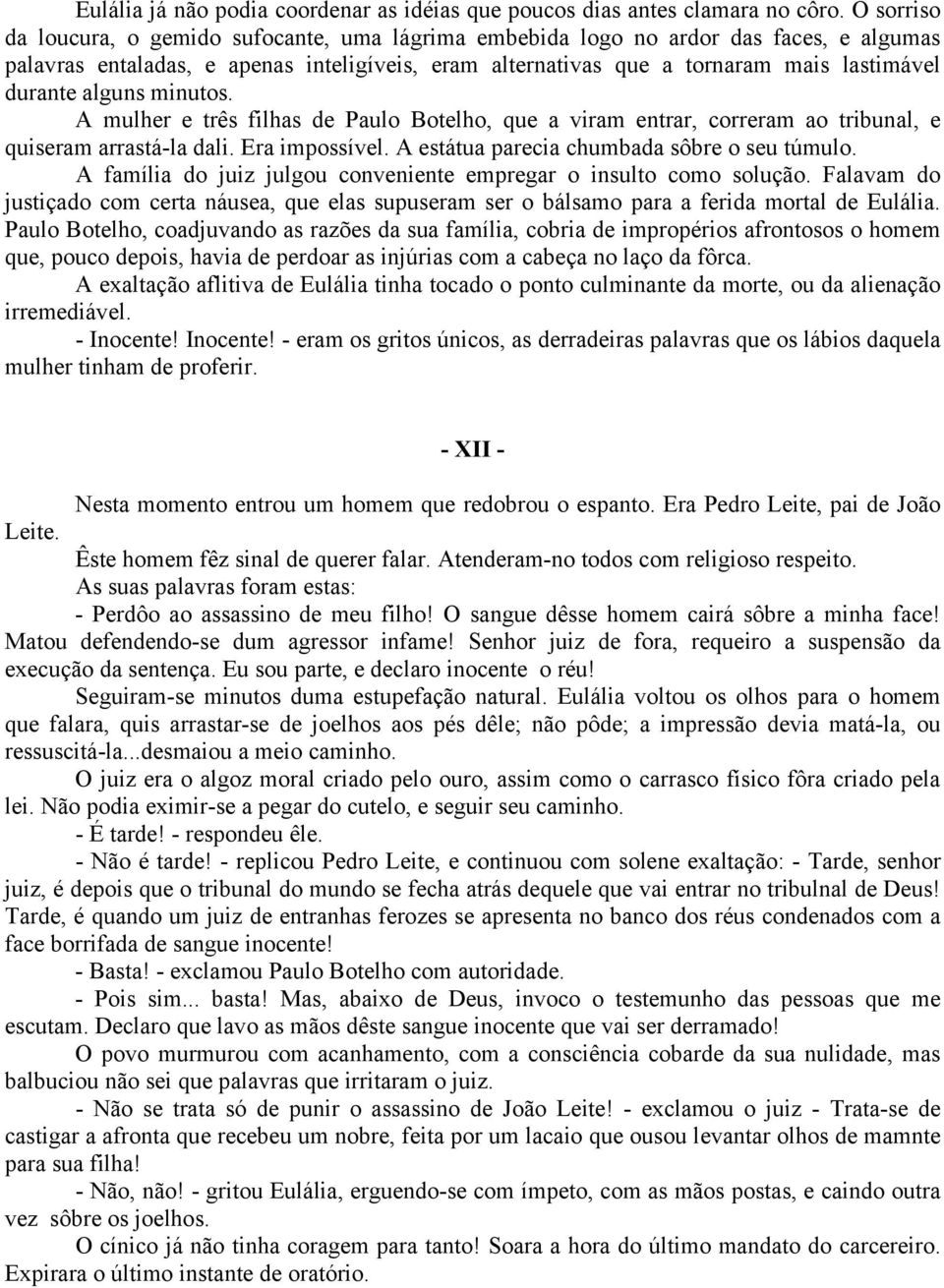 Eulália já não podia coordenar as idéias que poucos dias antes clamara no côro. O sorriso da loucura, o gemido sufocante, uma lágrima embebida logo no ardor das faces, e algumas palavras entaladas, e apenas inteligíveis, eram alternativas que a tornaram mais lastimável durante alguns minutos.

A mulher e três filhas de Paulo Botelho, que a viram entrar, correram ao tribunal, e quiseram arrastá-la dali. Era impossível. A estátua parecia chumbada sôbre o seu túmulo.

A família do juiz julgou conveniente empregar o insulto como solução. Falavam do justiçado com certa náusea, que elas supuseram ser o bálsamo para a ferida mortal de Eulália. Paulo Botelho, coadjuvando as razões da sua família, cobria de impropérios afrontosos o homem que, pouco depois, havia de perdoar as injúrias com a cabeça no laço da fôrca.

A exaltação aflitiva de Eulália tinha tocado o ponto culminante da morte, ou da alienação irremediável.

- Inocente! Inocente! - eram os gritos únicos, as derradeiras palavras que os lábios daquela mulher tinham de proferir.

- XII -

Nesta momento entrou um homem que redobrou o espanto. Era Pedro Leite, pai de João Leite.

Êste homem fêz sinal de querer falar. Atenderam-no todos com religioso respeito.

As suas palavras foram estas:

- Perdôo ao assassino de meu filho! O sangue dêsse homem cairá sôbre a minha face! Matou defendendo-se dum agressor infame! Senhor juiz de fora, requeiro a suspensão da execução da sentença. Eu sou parte, e declaro inocente o réu!

Seguiram-se minutos duma estupefação natural. Eulália voltou os olhos para o homem que falara, quis arrastar-se de joelhos aos pés dêle; não pôde; a impressão devia matá-la, ou ressuscitá-la...desmaiou a meio caminho.

O juiz era o algoz moral criado pelo ouro, assim como o carrasco físico fôra criado pela lei. Não podia eximir-se a pegar do cutelo, e seguir seu caminho.

- É tarde! - respondeu êle.

- Não é tarde! - replicou Pedro Leite, e continuou com solene exaltação: - Tarde, senhor juiz, é depois que o tribunal do mundo se fecha atrás dequele que vai entrar no tribulnal de Deus! Tarde, é quando um juiz de entranhas ferozes se apresenta no banco dos réus condenados com a face borrifada de sangue inocente!

- Basta! - exclamou Paulo Botelho com autoridade.

- Pois sim... basta! Mas, abaixo de Deus, invoco o testemunho das pessoas que me escutam. Declaro que lavo as mãos dêste sangue inocente que vai ser derramado!

O povo murmurou com acanhamento, com a consciência cobarde da sua nulidade, mas balbuciou não sei que palavras que irritaram o juiz.

- Não se trata só de punir o assassino de João Leite! - exclamou o juiz - Trata-se de castigar a afronta que recebeu um nobre, feita por um lacaio que ousou levantar olhos de mamnte para sua filha!

- Não, não! - gritou Eulália, erguendo-se com ímpeto, com as mãos postas, e caindo outra vez sôbre os joelhos.

O cínico já não tinha coragem para tanto! Soara a hora do último mandato do carcereiro. Expirara o último instante de oratório.